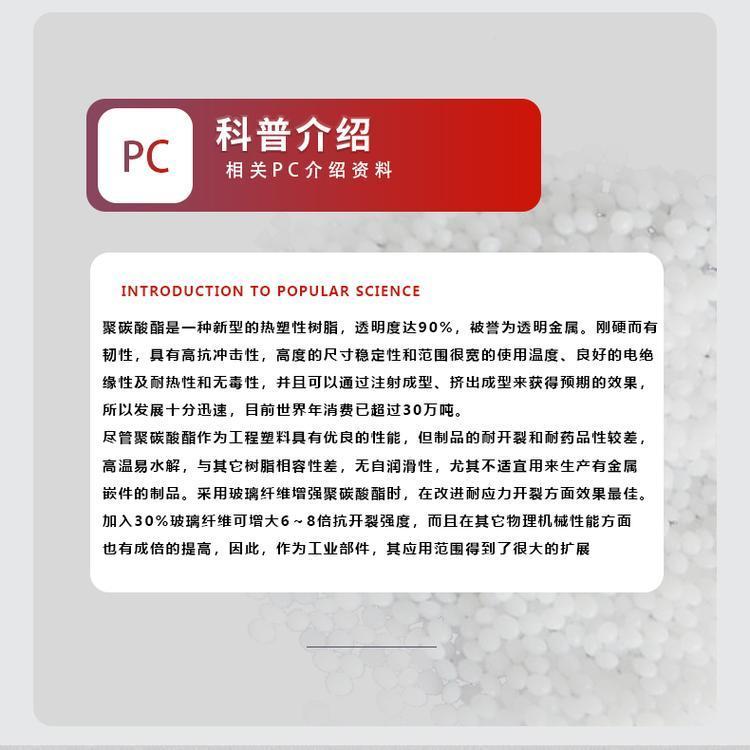 PC

科普介绍

相关PC介绍资料

INTRODUCTION TO POPULAR SCIENCE

聚碳酸酯是一种新型的热塑性树脂，透明度达90%，被誉为透明金属。刚硬而有韧性，具有高抗冲击性，高度的尺寸稳定性和范围很宽的使用温度、良好的电绝缘性及耐热性和无毒性，并且可以通过注射成型、挤出成型来获得预期的效果，所以发展十分迅速，目前世界年消费已超过30万吨。

尽管聚碳酸酯作为工程塑料具有优良的性能，但制品的耐开裂和耐药品性较差，高温易水解，与其它树脂相容性差，无自润滑性，尤其不适宜用来生产有金属嵌件的制品。采用玻璃纤维增强聚碳酸酯时，在改进耐应力开裂方面效果最佳。加入30%玻璃纤维可增大6～8倍抗开裂强度，而且在其它物理机械性能方面也有成倍的提高，因此，作为工业部件，其应用范围得到了很大的扩展